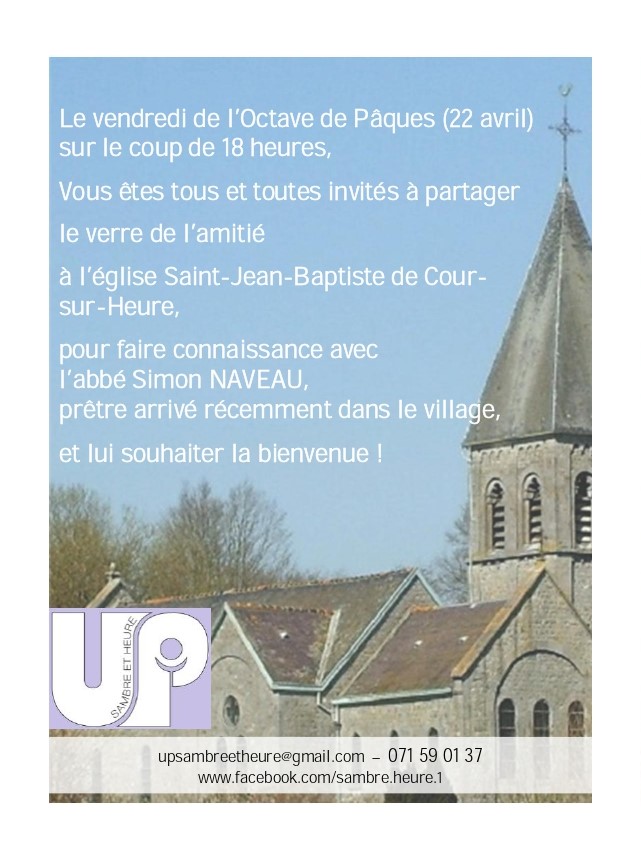 Le vendredi de l'Octave de Pâques (22 avril) sur le coup de 18 heures,

Vous êtes tous et toutes invités à partager

le verre de l'amitié

à l'église Saint-Jean-Baptiste de Cour-sur-Heure,

pour faire connaissance avec l'abbé Simon NAVEAU, prêtre arrivé récemment dans le village,

et lui souhaiter la bienvenue !

UP
SAMBRE ET HEURE

upsambreetheure@gmail.com – 071 59 01 37
www.facebook.com/sambre.heure.1